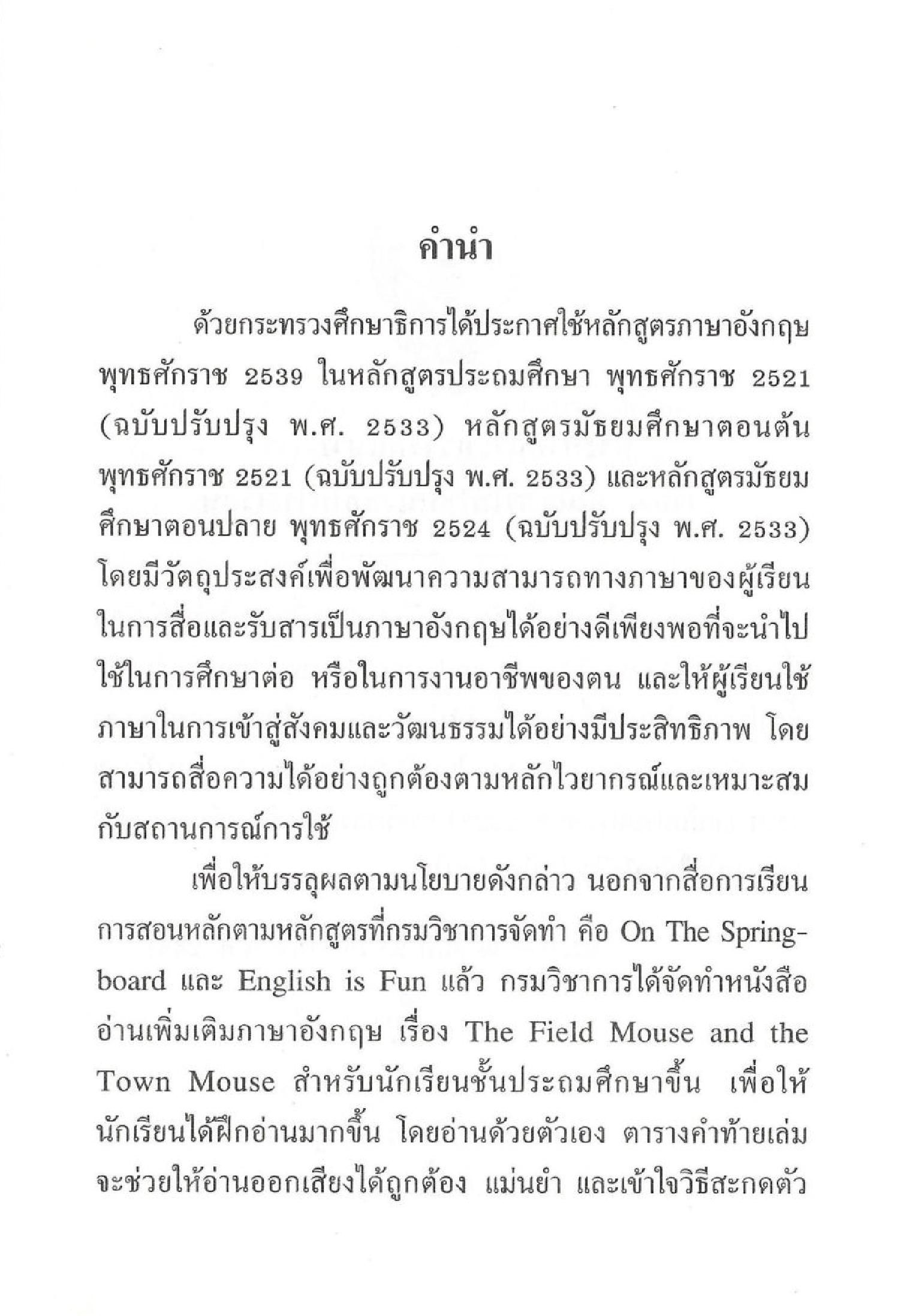 คำนำ

ด้วยกระทรวงศึกษาธิการได้ประกาศใช้หลักสูตรภาษาอังกฤษ พุทธศักราช 2539 ในหลักสูตรประถมศึกษา พุทธศักราช 2521 (ฉบับปรับปรุง พ.ศ. 2533) หลักสูตรมัธยมศึกษาตอนต้น พุทธศักราช 2521 (ฉบับปรับปรุง พ.ศ. 2533) และหลักสูตรมัธยมศึกษาตอนปลาย พุทธศักราช 2524 (ฉบับปรับปรุง พ.ศ. 2533) โดยมีวัตถุประสงค์เพื่อพัฒนาความสามารถทางภาษาของผู้เรียนในการสื่อและรับสารเป็นภาษาอังกฤษได้อย่างดีเพียงพอที่จะนำไปใช้ในการศึกษาต่อ หรือในการงานอาชีพของตน และให้ผู้เรียนใช้ภาษาในการเข้าสู่สังคมและวัฒนธรรมได้อย่างมีประสิทธิภาพ โดยสามารถสื่อความได้อย่างถูกต้องตามหลักไวยากรณ์และเหมาะสมกับสถานการณ์การใช้

เพื่อให้บรรลุผลตามนโยบายดังกล่าว นอกจากสื่อการเรียนการสอนหลักตามหลักสูตรที่กรมวิชาการจัดทำ คือ On The Springboard และ English is Fun แล้ว กรมวิชาการได้จัดทำหนังสืออ่านเพิ่มเติมภาษาอังกฤษ เรื่อง The Field Mouse and the Town Mouse สำหรับนักเรียนชั้นประถมศึกษาขึ้น เพื่อให้นักเรียนได้ฝึกอ่านมากขึ้น โดยอ่านด้วยตัวเอง ตารางคำท้ายเล่มจะช่วยให้อ่านออกเสียงได้ถูกต้อง แม่นยำ และเข้าใจวิธีสะกดตัว